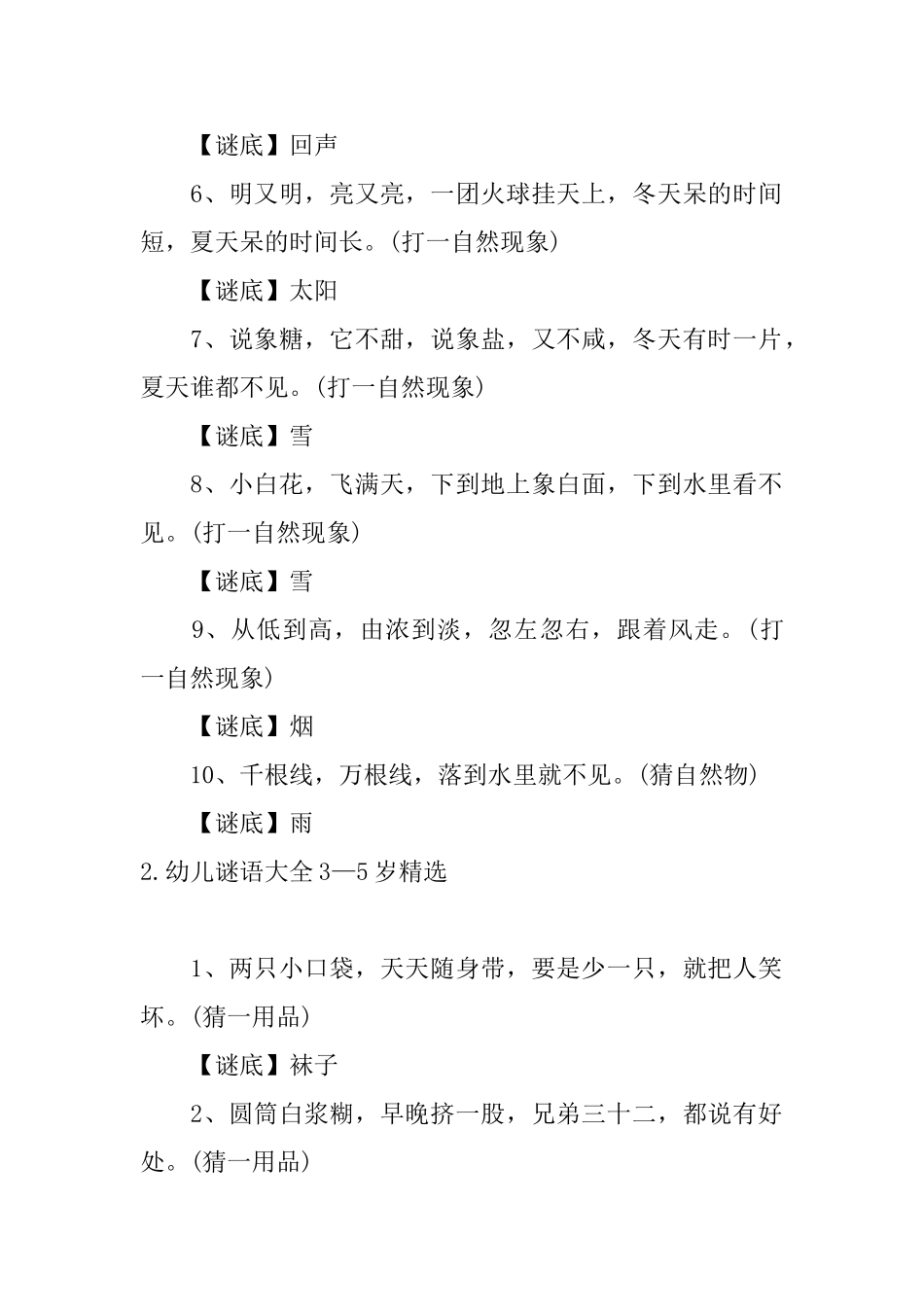 【谜底】回声

6、明又明，亮又亮，一团火球挂天上，冬天呆的时间短，夏天呆的时间长。(打一自然现象)

【谜底】太阳

7、说象糖，它不甜，说象盐，又不咸，冬天有时一片，夏天谁都不见。(打一自然现象)

【谜底】雪

8、小白花，飞满天，下到地上象白面，下到水里看不见。(打一自然现象)

【谜底】雪

9、从低到高，由浓到淡，忽左忽右，跟着风走。(打一自然现象)

【谜底】烟

10、千根线，万根线，落到水里就不见。(猜自然物)

【谜底】雨

2.幼儿谜语大全3—5岁精选

1、两只小口袋，天天随身带，要是少一只，就把人笑坏。(猜一用品)

【谜底】袜子

2、圆筒白浆糊，早晚挤一股，兄弟三十二，都说有好处。(猜一用品)